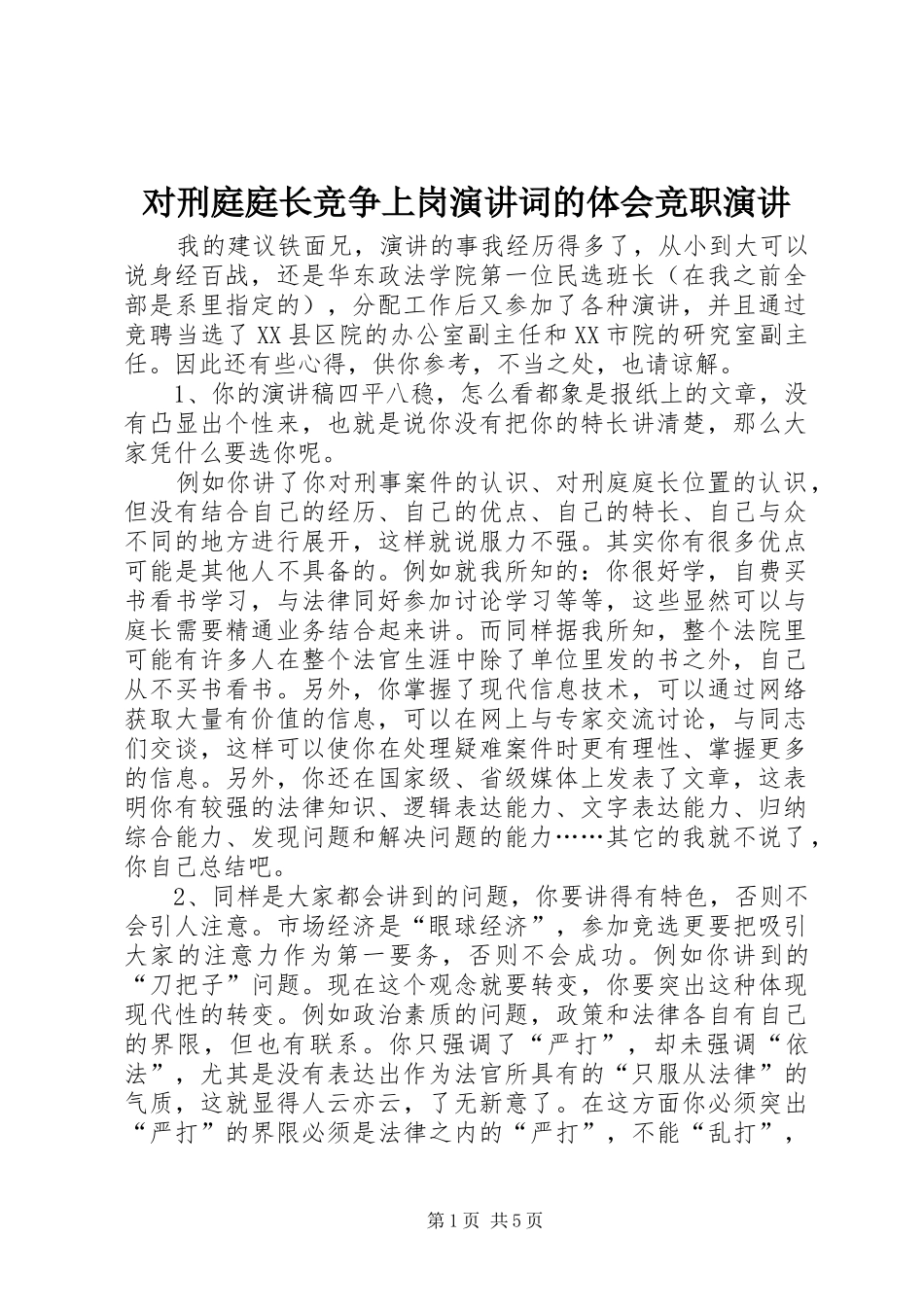 对刑庭庭长竞争上岗演讲词的体会竞职演讲

我的建议铁面兄，演讲的事我经历得多了，从小到大可以说身经百战，还是华东政法学院第一位民选班长（在我之前全部是系里指定的），分配工作后又参加了各种演讲，并且通过竞聘当选了XX县区院的办公室副主任和XX市院的研究室副主任。因此还有些心得，供你参考，不当之处，也请谅解。

1、你的演讲稿四平八稳，怎么看都象是报纸上的文章，没有凸显出个性来，也就是说你没有把你的特长讲清楚，那么大家凭什么要选你呢。

例如你讲了你对刑事案件的认识、对刑庭庭长位置的认识，但没有结合自己的经历、自己的优点、自己的特长、自己与众不同的地方进行展开，这样就说服力不强。其实你有很多优点可能是其他人不具备的。例如就我所知的：你很好学，自费买书看书学习，与法律同好参加讨论学习等等，这些显然可以与庭长需要精通业务结合起来讲。而同样据我所知，整个法院里可能有许多人在整个法官生涯中除了单位里发的书之外，自己从不买书看书。另外，你掌握了现代信息技术，可以通过网络获取大量有价值的信息，可以在网上与专家交流讨论，与同志们交谈，这样可以使你在处理疑难案件时更有理性、掌握更多的信息。另外，你还在国家级、省级媒体上发表了文章，这表明你有较强的法律知识、逻辑表达能力、文字表达能力、归纳综合能力、发现问题和解决问题的能力……其它的我就不说了，你自己总结吧。

2、同样是大家都会讲到的问题，你要讲得有特色，否则不会引人注意。市场经济是“眼球经济”，参加竞选更要把吸引大家的注意力作为第一要务，否则不会成功。例如你讲到的“刀把子”问题。现在这个观念就要转变，你要突出这种体现现代性的转变。例如政治素质的问题，政策和法律各自有自己的界限，但也有联系。你只强调了“严打”，却未强调“依法”，尤其是没有表达出作为法官所具有的“只服从法律”的气质，这就显得人云亦云，了无新意了。在这方面你必须突出“严打”的界限必须是法律之内的“严打”，不能“乱打”，

第1页 共5页